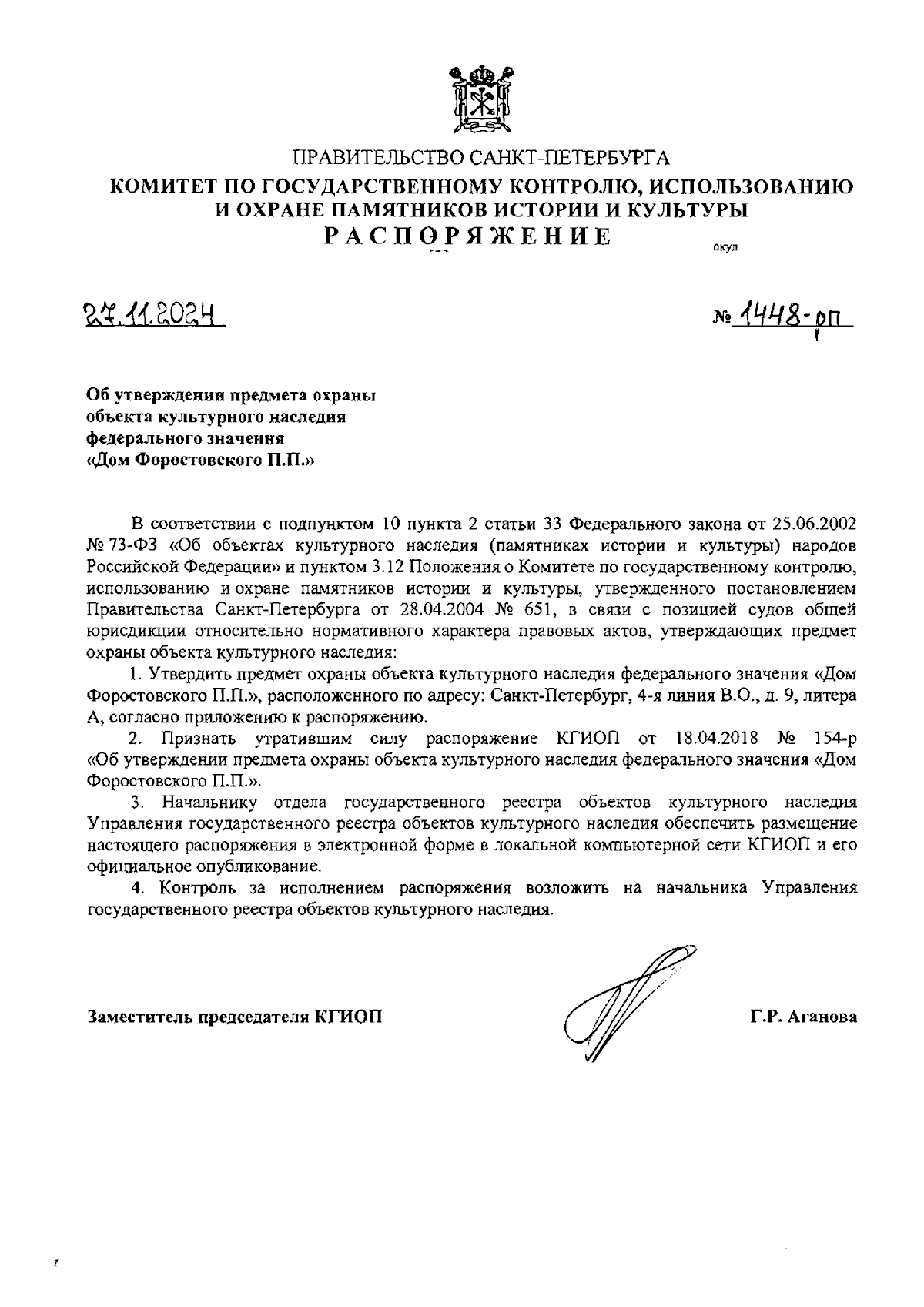 ПРАВИТЕЛЬСТВО САНКТ-ПЕТЕРБУРГА
КОМИТЕТ ПО ГОСУДАРСТВЕННОМУ КОНТРОЛЮ, ИСПОЛЬЗОВАНИЮ И ОХРАНЕ ПАМЯТНИКОВ ИСТОРИИ И КУЛЬТУРЫ
РАСПОРЯЖЕНИЕ

окуд

27.11.2024

№ 1448-рп

Об утверждении предмета охраны объекта культурного наследия федерального значения «Дом Форостовского П.П.»

В соответствии с подпунктом 10 пункта 2 статьи 33 Федерального закона от 25.06.2002 № 73-ФЗ «Об объектах культурного наследия (памятниках истории и культуры) народов Российской Федерации» и пунктом 3.12 Положения о Комитете по государственному контролю, использованию и охране памятников истории и культуры, утвержденного постановлением Правительства Санкт-Петербурга от 28.04.2004 № 651, в связи с позицией судов общей юрисдикции относительно нормативного характера правовых актов, утверждающих предмет охраны объекта культурного наследия:

1. Утвердить предмет охраны объекта культурного наследия федерального значения «Дом Форостовского П.П.», расположенного по адресу: Санкт-Петербург, 4-я линия В.О., д. 9, литера А, согласно приложению к распоряжению.

2. Признать утратившим силу распоряжение КГИОП от 18.04.2018 № 154-р «Об утверждении предмета охраны объекта культурного наследия федерального значения «Дом Форостовского П.П.».

3. Начальнику отдела государственного реестра объектов культурного наследия Управления государственного реестра объектов культурного наследия обеспечить размещение настоящего распоряжения в электронной форме в локальной компьютерной сети КГИОП и его официальное опубликование.

4. Контроль за исполнением распоряжения возложить на начальника Управления государственного реестра объектов культурного наследия.

Заместитель председателя КГИОП

Г.Р. Аганова